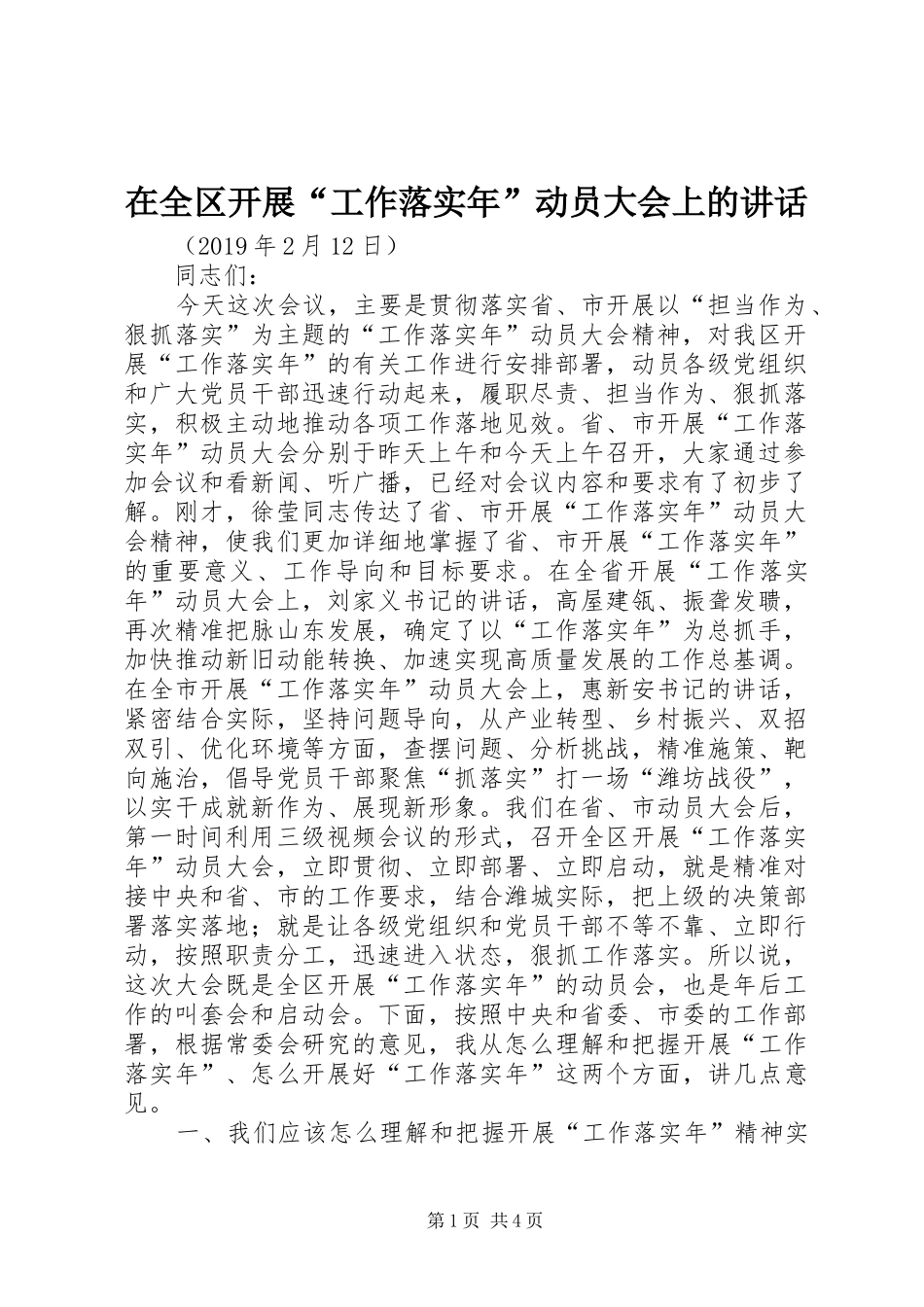 在全区开展“工作落实年”动员大会上的讲话

（2019 年 2 月 12 日）

同志们：

今天这次会议，主要是贯彻落实省、市开展以“担当作为、狠抓落实”为主题的“工作落实年”动员大会精神，对我区开展“工作落实年”的有关工作进行安排部署，动员各级党组织和广大党员干部迅速行动起来，履职尽责、担当作为、狠抓落实，积极主动地推动各项工作落地见效。省、市开展“工作落实年”动员大会分别于昨天上午和今天上午召开，大家通过参加会议和看新闻、听广播，已经对会议内容和要求有了初步了解。刚才，徐莹同志传达了省、市开展“工作落实年”动员大会精神，使我们更加详细地掌握了省、市开展“工作落实年”的重要意义、工作导向和目标要求。在全省开展“工作落实年”动员大会上，刘家义书记的讲话，高屋建瓴、振聋发聩，再次精准把脉山东发展，确定了以“工作落实年”为总抓手，加快推动新旧动能转换、加速实现高质量发展的工作总基调。在全市开展“工作落实年”动员大会上，惠新安书记的讲话，紧密结合实际，坚持问题导向，从产业转型、乡村振兴、双招双引、优化环境等方面，查摆问题、分析挑战，精准施策、靶向施治，倡导党员干部聚焦“抓落实”打一场“潍坊战役”，以实干成就新作为、展现新形象。我们在省、市动员大会后，第一时间利用三级视频会议的形式，召开全区开展“工作落实年”动员大会，立即贯彻、立即部署、立即启动，就是精准对接中央和省、市的工作要求，结合潍城实际，把上级的决策部署落实落地；就是让各级党组织和党员干部不等不靠、立即行动，按照职责分工，迅速进入状态，狠抓工作落实。所以说，这次大会既是全区开展“工作落实年”的动员会，也是年后工作的叫套会和启动会。下面，按照中央和省委、市委的工作部署，根据常委会研究的意见，我从怎么理解和把握开展“工作落实年”、怎么开展好“工作落实年”这两个方面，讲几点意见。

一、我们应该怎么理解和把握开展“工作落实年”精神实

第 1 页 共 4 页